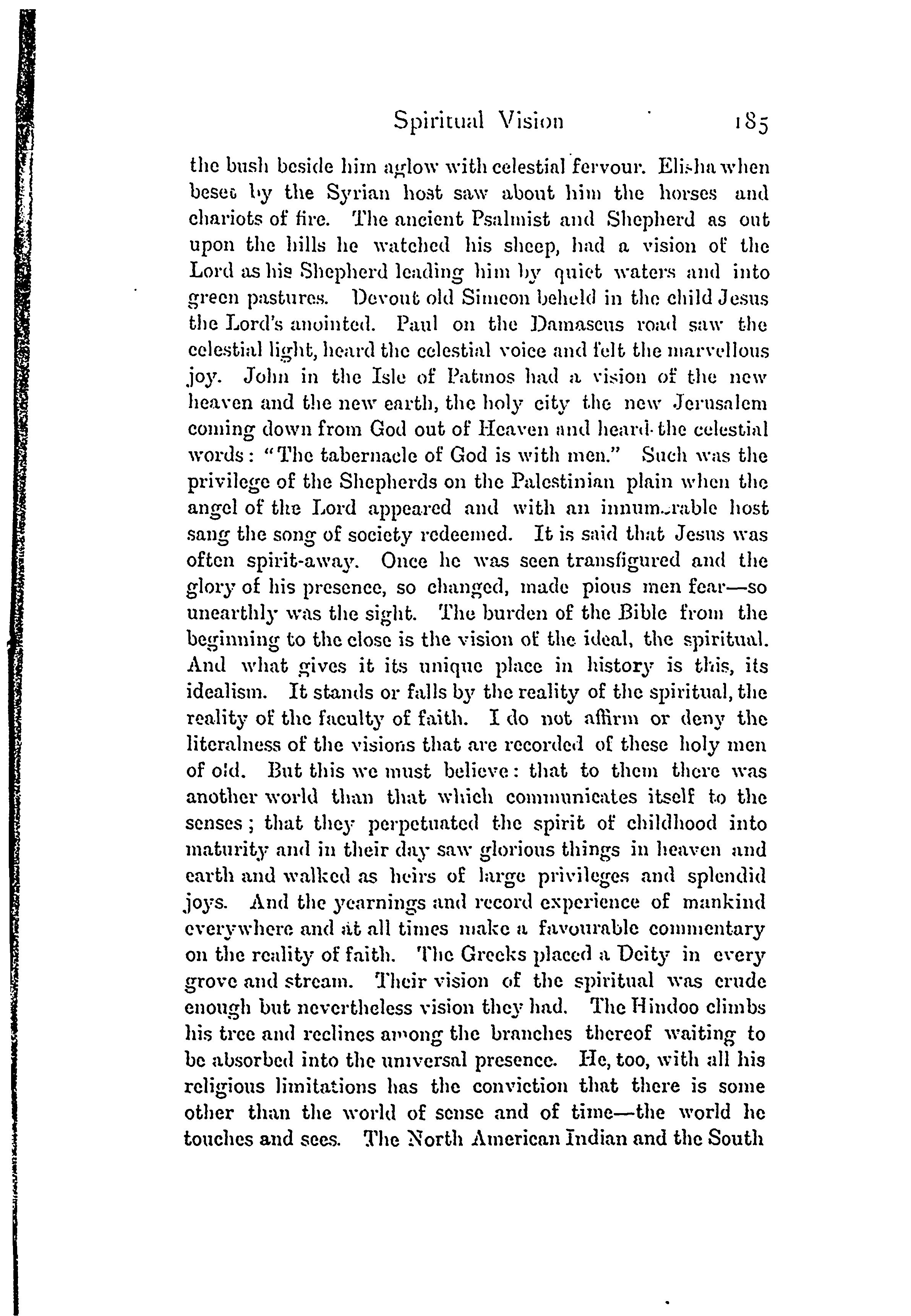 Spiritual Vision 185

the bush beside him aglow with celestial fervour. Elisha when beset by the Syrian host saw about him the horses and chariots of fire. The ancient Psalmist and Shepherd as out upon the hills he watched his sheep, had a vision of the Lord as his Shepherd leading him by quiet waters and into green pastures. Devout old Simeon beheld in the child Jesus the Lord's anointed. Paul on the Damascus road saw the celestial light, heard the celestial voice and felt the marvellous joy. John in the Isle of Patmos had a vision of the new heaven and the new earth, the holy city the new Jerusalem coming down from God out of Heaven and heard the celestial words: "The tabernacle of God is with men." Such was the privilege of the Shepherds on the Palestinian plain when the angel of the Lord appeared and with an innumerable host sang the song of society redeemed. It is said that Jesus was often spirit-away. Once he was seen transfigured and the glory of his presence, so changed, made pious men fear—so unearthly was the sight. The burden of the Bible from the beginning to the close is the vision of the ideal, the spiritual. And what gives it its unique place in history is this, its idealism. It stands or falls by the reality of the spiritual, the reality of the faculty of faith. I do not affirm or deny the literalness of the visions that are recorded of these holy men of old. But this we must believe: that to them there was another world than that which communicates itself to the senses; that they perpetuated the spirit of childhood into maturity and in their day saw glorious things in heaven and earth and walked as heirs of large privileges and splendid joys. And the yearnings and record experience of mankind everywhere and at all times make a favourable commentary on the reality of faith. The Greeks placed a Deity in every grove and stream. Their vision of the spiritual was crude enough but nevertheless vision they had. The Hindoo climbs his tree and reclines among the branches thereof waiting to be absorbed into the universal presence. He, too, with all his religious limitations has the conviction that there is some other than the world of sense and of time—the world he touches and sees. The North American Indian and the South